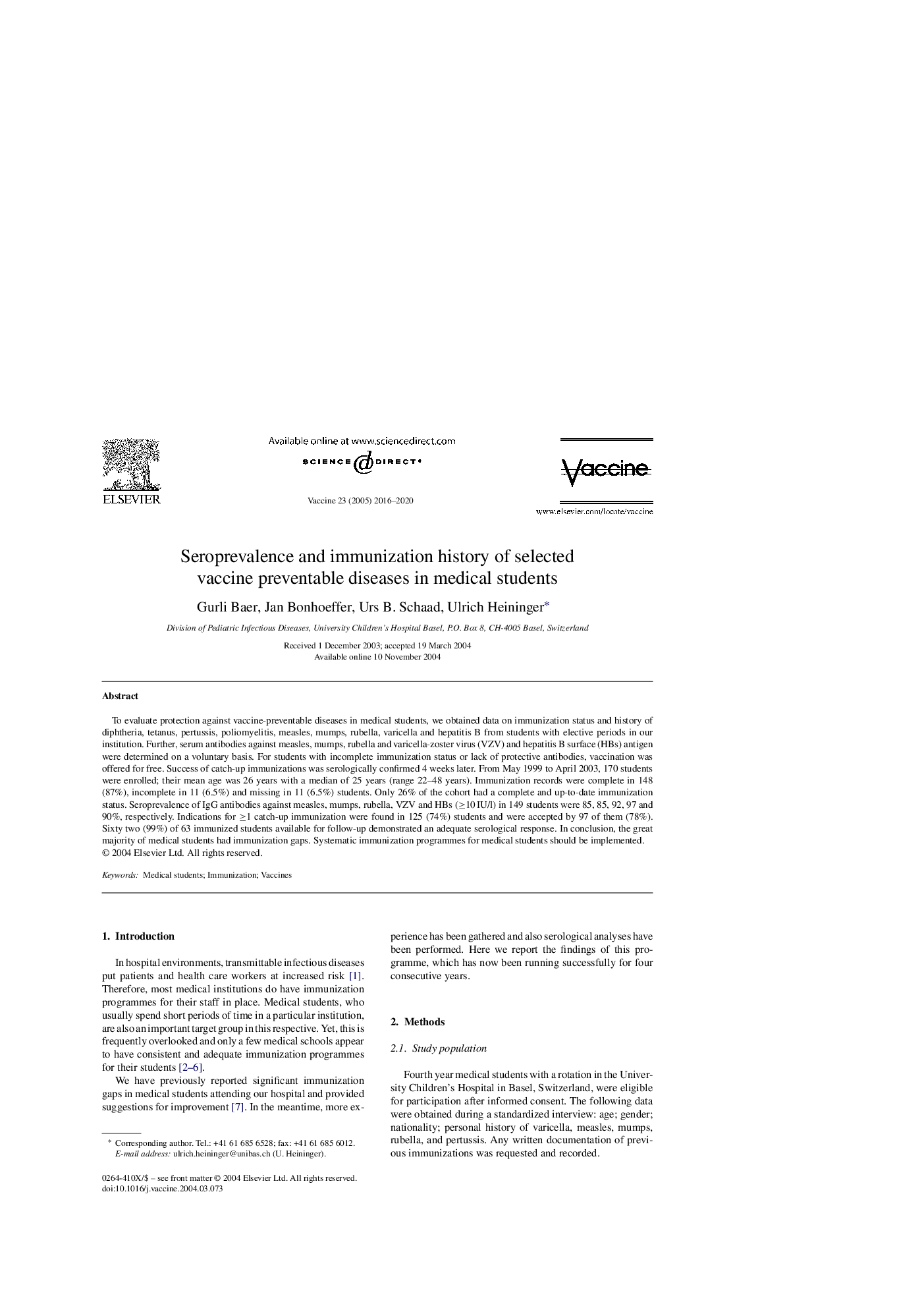 ELSEVIER

Available online at www.sciencedirect.com

SCIENCE @ DIRECT®

Vaccine 23 (2005) 2016–2020

Vaccine

www.elsevier.com/locate/vaccine

Seroprevalence and immunization history of selected vaccine preventable diseases in medical students

Gurli Baer, Jan Bonhoeffer, Urs B. Schaad, Ulrich Heininger*

Division of Pediatric Infectious Diseases, University Children's Hospital Basel, P.O. Box 8, CH-4005 Basel, Switzerland

Received 1 December 2003; accepted 19 March 2004
Available online 10 November 2004

Abstract

To evaluate protection against vaccine-preventable diseases in medical students, we obtained data on immunization status and history of diphtheria, tetanus, pertussis, poliomyelitis, measles, mumps, rubella, varicella and hepatitis B from students with elective periods in our institution. Further, serum antibodies against measles, mumps, rubella and varicella-zoster virus (VZV) and hepatitis B surface (HBs) antigen were determined on a voluntary basis. For students with incomplete immunization status or lack of protective antibodies, vaccination was offered for free. Success of catch-up immunizations was serologically confirmed 4 weeks later. From May 1999 to April 2003, 170 students were enrolled; their mean age was 26 years with a median of 25 years (range 22–48 years). Immunization records were complete in 148 (87%), incomplete in 11 (6.5%) and missing in 11 (6.5%) students. Only 26% of the cohort had a complete and up-to-date immunization status. Seroprevalence of IgG antibodies against measles, mumps, rubella, VZV and HBs ($\geq$10 IU/l) in 149 students were 85, 85, 92, 97 and 90%, respectively. Indications for $\geq$1 catch-up immunization were found in 125 (74%) students and were accepted by 97 of them (78%). Sixty two (99%) of 63 immunized students available for follow-up demonstrated an adequate serological response. In conclusion, the great majority of medical students had immunization gaps. Systematic immunization programmes for medical students should be implemented.
© 2004 Elsevier Ltd. All rights reserved.

Keywords: Medical students; Immunization; Vaccines

1. Introduction

In hospital environments, transmittable infectious diseases put patients and health care workers at increased risk [1]. Therefore, most medical institutions do have immunization programmes for their staff in place. Medical students, who usually spend short periods of time in a particular institution, are also an important target group in this respective. Yet, this is frequently overlooked and only a few medical schools appear to have consistent and adequate immunization programmes for their students [2–6].

We have previously reported significant immunization gaps in medical students attending our hospital and provided suggestions for improvement [7]. In the meantime, more experience has been gathered and also serological analyses have been performed. Here we report the findings of this programme, which has now been running successfully for four consecutive years.

2. Methods

2.1. Study population

Fourth year medical students with a rotation in the University Children's Hospital in Basel, Switzerland, were eligible for participation after informed consent. The following data were obtained during a standardized interview: age; gender; nationality; personal history of varicella, measles, mumps, rubella, and pertussis. Any written documentation of previous immunizations was requested and recorded.

* Corresponding author. Tel.: +41 61 685 6528; fax: +41 61 685 6012.
E-mail address: ulrich.heininger@unibas.ch (U. Heininger).

0264-410X/$ – see front matter © 2004 Elsevier Ltd. All rights reserved.
doi:10.1016/j.vaccine.2004.03.073